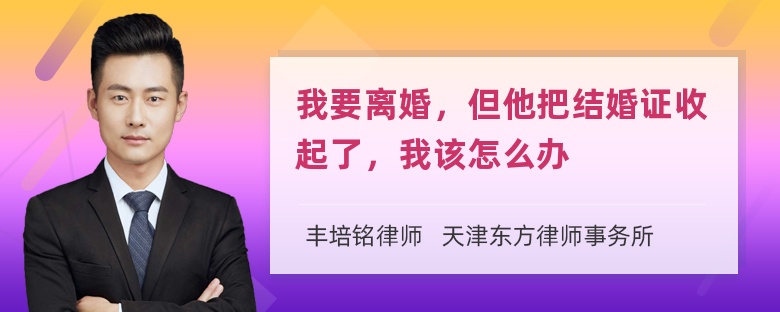 我要离婚，但他把结婚证收起了，我该怎么办

丰培铭律师 天津东方律师事务所